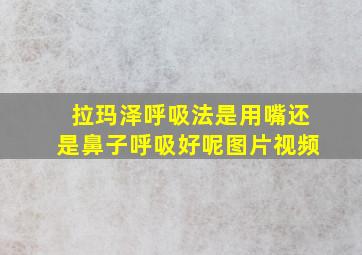 拉玛泽呼吸法是用嘴还是鼻子呼吸好呢图片视频